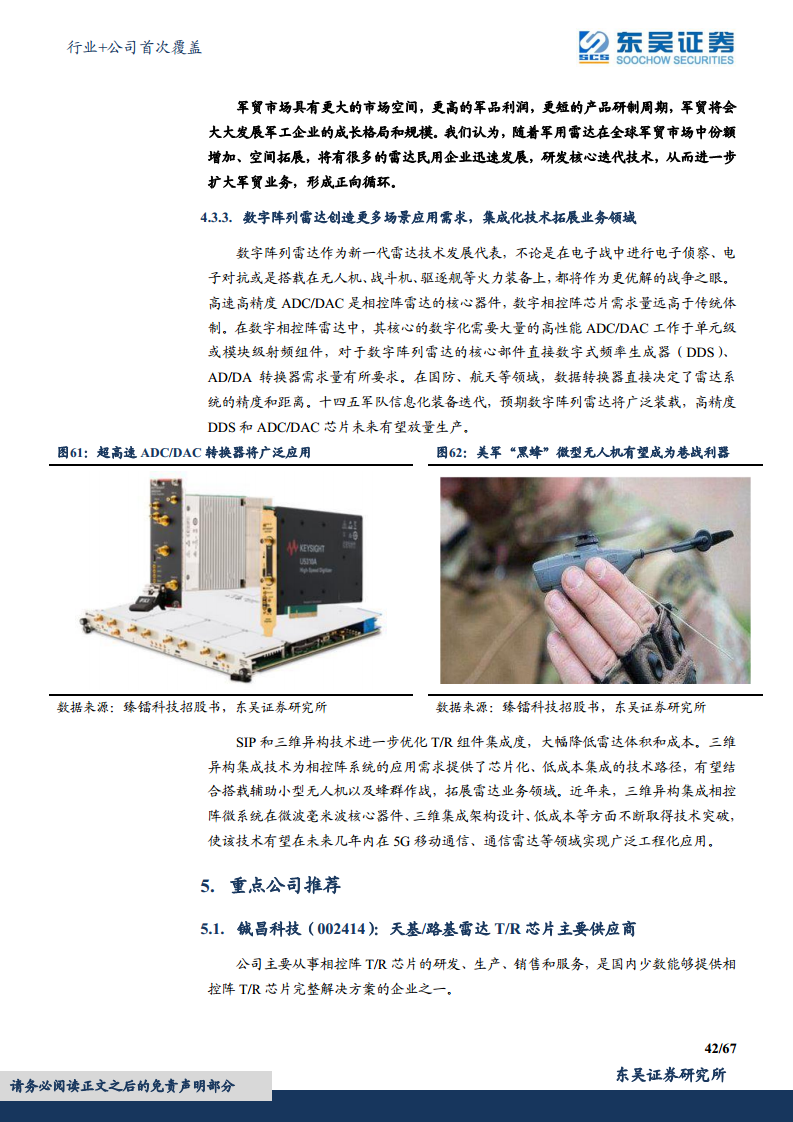 行业+公司首次覆盖

东吴证券
SCS SOOCHOW SECURITIES

军贸市场具有更大的市场空间，更高的军品利润，更短的产品研制周期，军贸将会大大发展军工企业的成长格局和规模。我们认为，随着军用雷达在全球军贸市场中份额增加、空间拓展，将有很多的雷达民用企业迅速发展，研发核心迭代技术，从而进一步扩大军贸业务，形成正向循环。

4.3.3. 数字阵列雷达创造更多场景应用需求，集成化技术拓展业务领域

数字阵列雷达作为新一代雷达技术发展代表，不论是在电子战中进行电子侦察、电子对抗或是搭载在无人机、战斗机、驱逐舰等火力装备上，都将作为更优解的战争之眼。高速高精度 ADC/DAC 是相控阵雷达的核心器件，数字相控阵芯片需求量远高于传统体制。在数字相控阵雷达中，其核心的数字化需要大量的高性能 ADC/DAC 工作于单元级或模块级射频组件，对于数字阵列雷达的核心部件直接数字式频率生成器（DDS）、AD/DA 转换器需求量有所要求。在国防、航天等领域，数据转换器直接决定了雷达系统的精度和距离。十四五军队信息化装备迭代，预期数字阵列雷达将广泛装载，高精度 DDS 和 ADC/DAC 芯片未来有望放量生产。

图61：超高速 ADC/DAC 转换器将广泛应用

KEYSIGHT

数据来源：臻镭科技招股书，东吴证券研究所

图62：美军“黑蜂”微型无人机有望成为巷战利器

数据来源：臻镭科技招股书，东吴证券研究所

SIP 和三维异构技术进一步优化 T/R 组件集成度，大幅降低雷达体积和成本。三维异构集成技术为相控阵系统的应用需求提供了芯片化、低成本集成的技术路径，有望结合搭载辅助小型无人机以及蜂群作战，拓展雷达业务领域。近年来，三维异构集成相控阵微系统在微波毫米波核心器件、三维集成架构设计、低成本等方面不断取得技术突破，使该技术有望在未来几年内在 5G 移动通信、通信雷达等领域实现广泛工程化应用。

5. 重点公司推荐

5.1. 铖昌科技（002414）：天基/路基雷达 T/R 芯片主要供应商

公司主要从事相控阵 T/R 芯片的研发、生产、销售和服务，是国内少数能够提供相控阵 T/R 芯片完整解决方案的企业之一。

42/67

请务必阅读正文之后的免责声明部分

东吴证券研究所